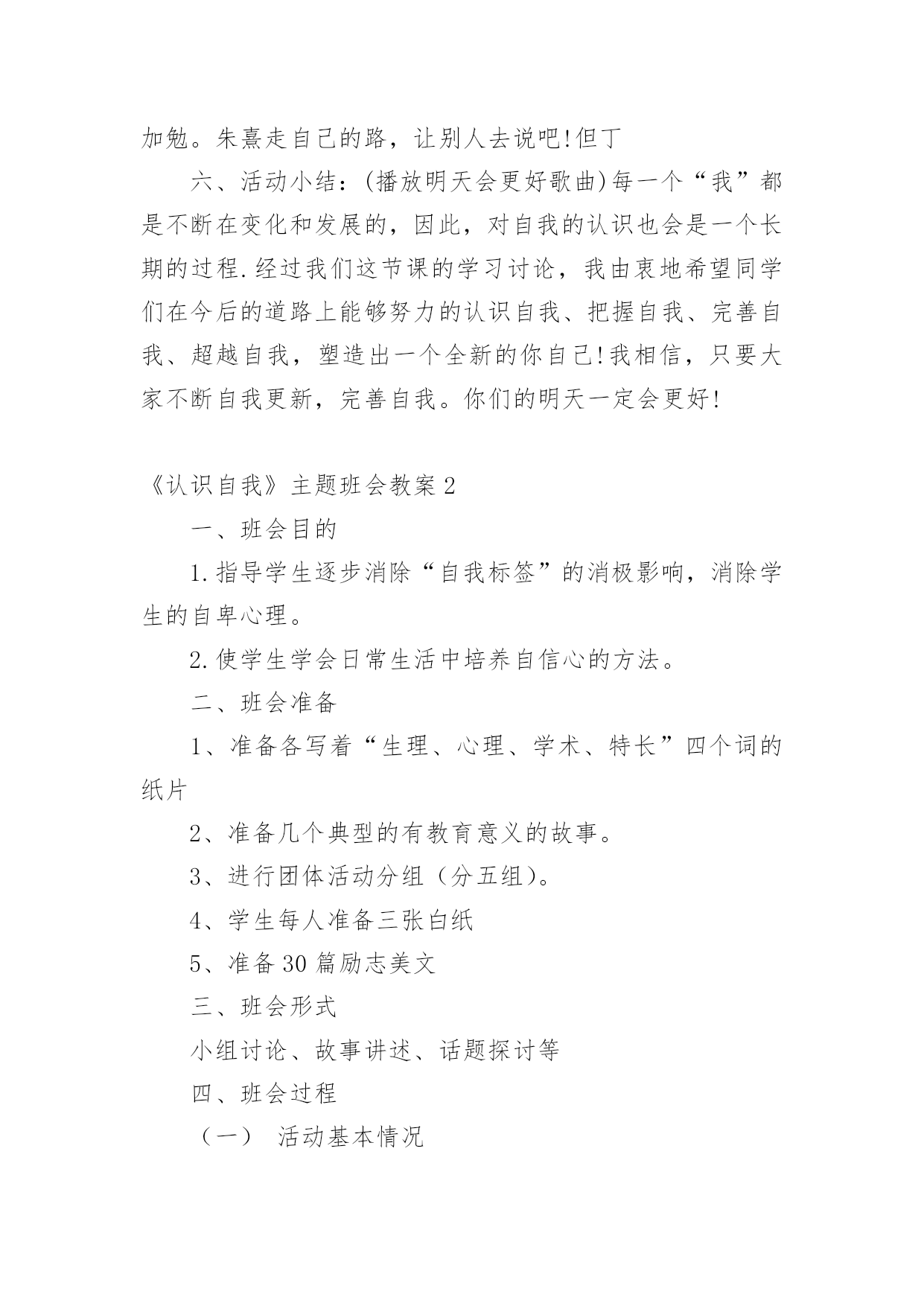 加勉。朱熹走自己的路，让别人去说吧!但丁

六、活动小结：(播放明天会更好歌曲)每一个“我”都是不断在变化和发展的，因此，对自我的认识也会是一个长期的过程.经过我们这节课的学习讨论，我由衷地希望同学们在今后的道路上能够努力的认识自我、把握自我、完善自我、超越自我，塑造出一个全新的你自己!我相信，只要大家不断自我更新，完善自我。你们的明天一定会更好!

《认识自我》主题班会教案2

一、班会目的

1.指导学生逐步消除“自我标签”的消极影响，消除学生的自卑心理。

2.使学生学会日常生活中培养自信心的方法。

二、班会准备

1、准备各写着“生理、心理、学术、特长”四个词的纸片

2、准备几个典型的有教育意义的故事。

3、进行团体活动分组（分五组)。

4、学生每人准备三张白纸

5、准备30篇励志美文

三、班会形式

小组讨论、故事讲述、话题探讨等

四、班会过程

（一） 活动基本情况